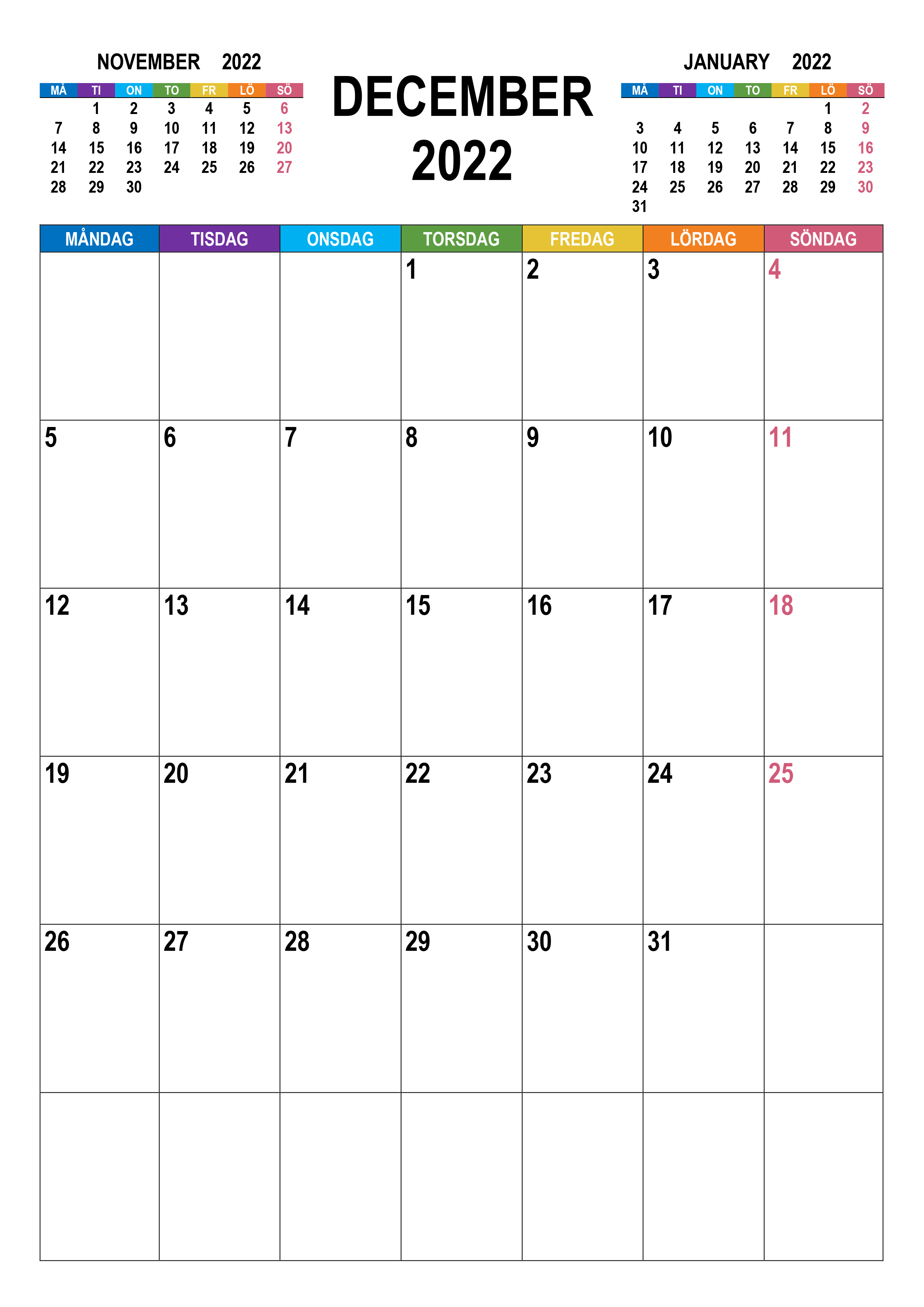 NOVEMBER 2022

| MÅ | TI | ON | TO | FR | LÖ | SÖ |
|---|---|---|---|---|---|---|
| | 1 | 2 | 3 | 4 | 5 | 6 |
| 7 | 8 | 9 | 10 | 11 | 12 | 13 |
| 14 | 15 | 16 | 17 | 18 | 19 | 20 |
| 21 | 22 | 23 | 24 | 25 | 26 | 27 |
| 28 | 29 | 30 | | | | |

DECEMBER 2022

JANUARY 2022

| MÅ | TI | ON | TO | FR | LÖ | SÖ |
|---|---|---|---|---|---|---|
| | | | | | 1 | 2 |
| 3 | 4 | 5 | 6 | 7 | 8 | 9 |
| 10 | 11 | 12 | 13 | 14 | 15 | 16 |
| 17 | 18 | 19 | 20 | 21 | 22 | 23 |
| 24 | 25 | 26 | 27 | 28 | 29 | 30 |
| 31 | | | | | | |

| MÅNDAG | TISDAG | ONSDAG | TORSDAG | FREDAG | LÖRDAG | SÖNDAG |
|---|---|---|---|---|---|---|
| | | | 1 | 2 | 3 | 4 |
| 5 | 6 | 7 | 8 | 9 | 10 | 11 |
| 12 | 13 | 14 | 15 | 16 | 17 | 18 |
| 19 | 20 | 21 | 22 | 23 | 24 | 25 |
| 26 | 27 | 28 | 29 | 30 | 31 | |
| | | | | | | |